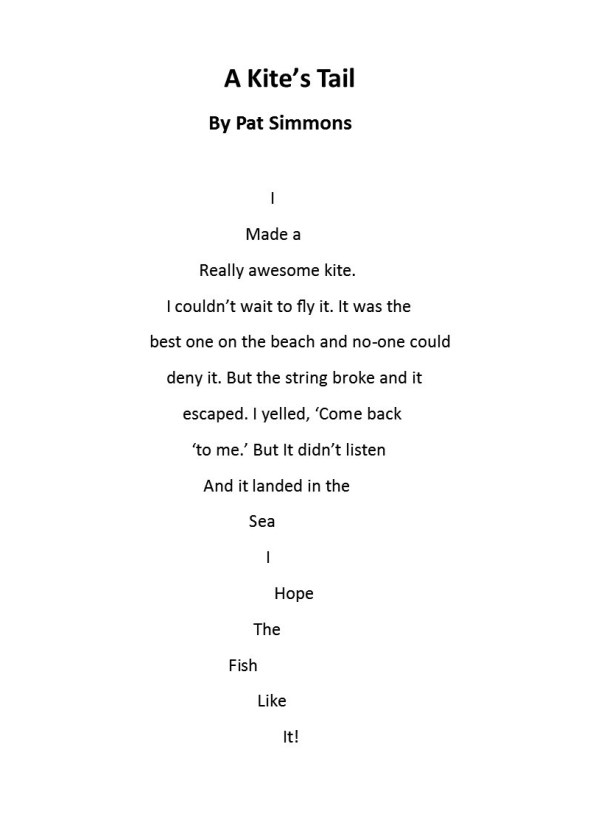 A Kite's Tail

By Pat Simmons

I

Made a

Really awesome kite.

I couldn't wait to fly it. It was the

best one on the beach and no-one could

deny it. But the string broke and it

escaped. I yelled, 'Come back

'to me.' But It didn't listen

And it landed in the

Sea

I

Hope

The

Fish

Like

It!